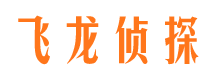 飞龙侦探